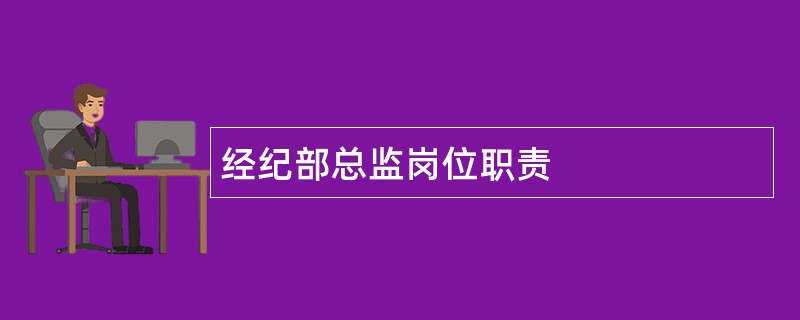 经纪部总监岗位职责